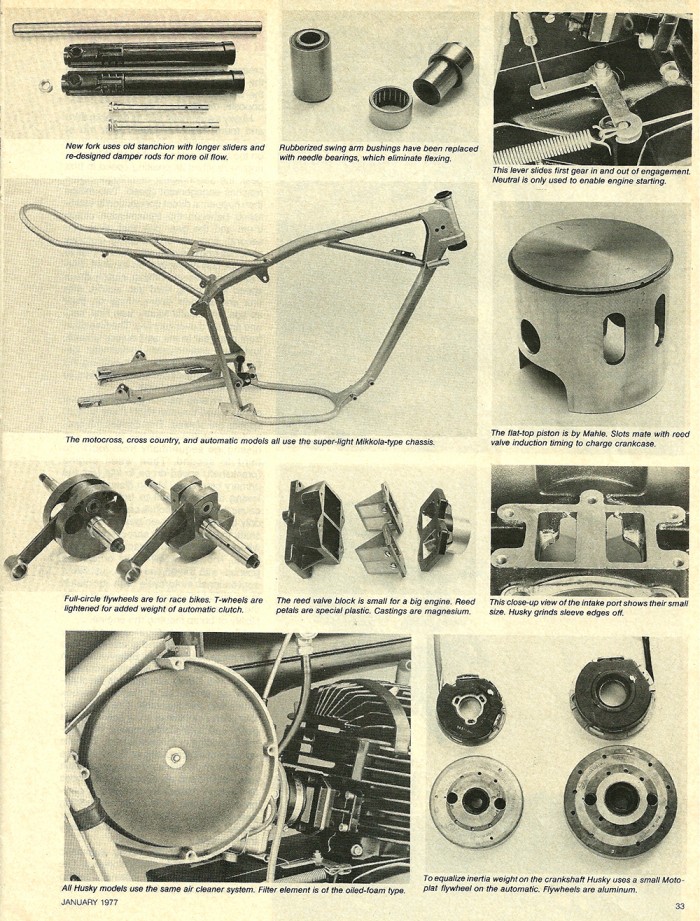 New fork uses old stanchion with longer sliders and re-designed damper rods for more oil flow.

Rubberized swing arm bushings have been replaced with needle bearings, which eliminate flexing.

This lever slides first gear in and out of engagement. Neutral is only used to enable engine starting.

The motocross, cross country, and automatic models all use the super-light Mikkola-type chassis.

The flat-top piston is by Mahle. Slots mate with reed valve induction timing to charge crankcase.

Full-circle flywheels are for race bikes. T-wheels are lightened for added weight of automatic clutch.

The reed valve block is small for a big engine. Reed petals are special plastic. Castings are magnesium.

This close-up view of the intake port shows their small size. Husky grinds sleeve edges off.

All Husky models use the same air cleaner system. Filter element is of the oiled-foam type.

To equalize inertia weight on the crankshaft Husky uses a small Motoplat flywheel on the automatic. Flywheels are aluminum.

JANUARY 1977

33